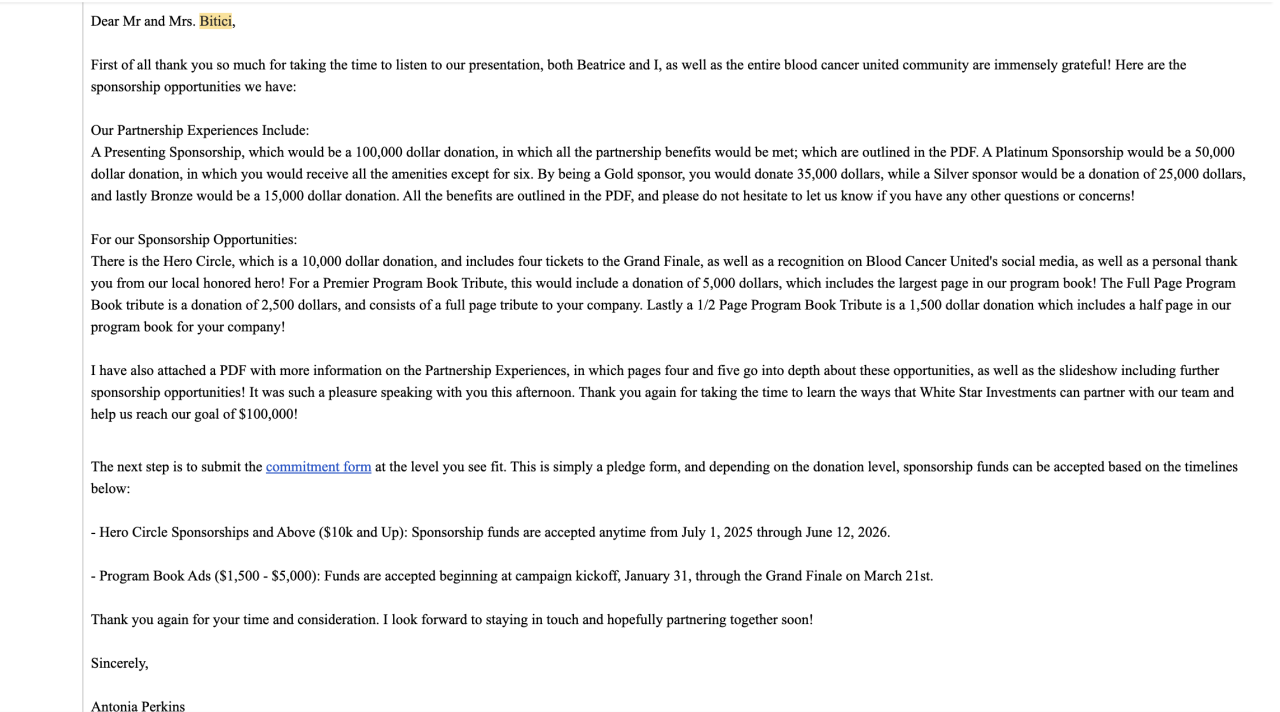 Dear Mr and Mrs. Bitici,

First of all thank you so much for taking the time to listen to our presentation, both Beatrice and I, as well as the entire blood cancer united community are immensely grateful! Here are the sponsorship opportunities we have:

Our Partnership Experiences Include:
A Presenting Sponsorship, which would be a 100,000 dollar donation, in which all the partnership benefits would be met; which are outlined in the PDF. A Platinum Sponsorship would be a 50,000 dollar donation, in which you would receive all the amenities except for six. By being a Gold sponsor, you would donate 35,000 dollars, while a Silver sponsor would be a donation of 25,000 dollars, and lastly Bronze would be a 15,000 dollar donation. All the benefits are outlined in the PDF, and please do not hesitate to let us know if you have any other questions or concerns!

For our Sponsorship Opportunities:
There is the Hero Circle, which is a 10,000 dollar donation, and includes four tickets to the Grand Finale, as well as a recognition on Blood Cancer United's social media, as well as a personal thank you from our local honored hero! For a Premier Program Book Tribute, this would include a donation of 5,000 dollars, which includes the largest page in our program book! The Full Page Program Book tribute is a donation of 2,500 dollars, and consists of a full page tribute to your company. Lastly a 1/2 Page Program Book Tribute is a 1,500 dollar donation which includes a half page in our program book for your company!

I have also attached a PDF with more information on the Partnership Experiences, in which pages four and five go into depth about these opportunities, as well as the slideshow including further sponsorship opportunities! It was such a pleasure speaking with you this afternoon. Thank you again for taking the time to learn the ways that White Star Investments can partner with our team and help us reach our goal of $100,000!

The next step is to submit the commitment form at the level you see fit. This is simply a pledge form, and depending on the donation level, sponsorship funds can be accepted based on the timelines below:

- Hero Circle Sponsorships and Above ($10k and Up): Sponsorship funds are accepted anytime from July 1, 2025 through June 12, 2026.

- Program Book Ads ($1,500 - $5,000): Funds are accepted beginning at campaign kickoff, January 31, through the Grand Finale on March 21st.

Thank you again for your time and consideration. I look forward to staying in touch and hopefully partnering together soon!

Sincerely,

Antonia Perkins